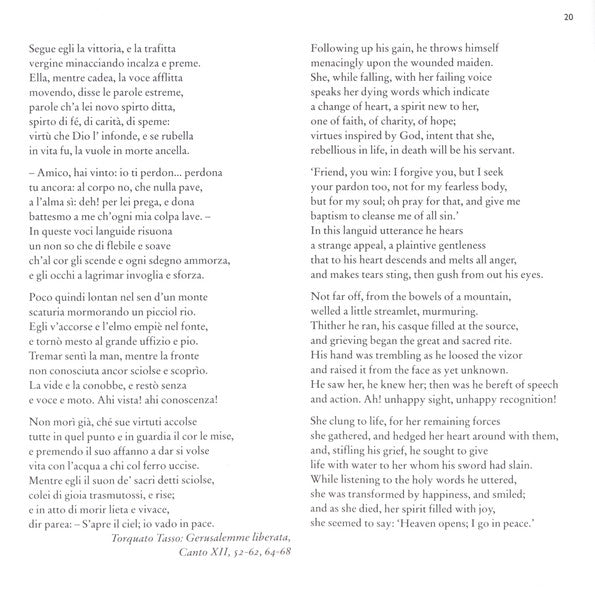 20

Segue egli la vittoria, e la trafitta
vergine minacciando incalza e preme.
Ella, mentre cadea, la voce afflitta
movendo, disse le parole estreme,
parole ch'a lei novo spirto ditta,
spirto di fé, di carità, di speme:
virtù che Dio l' infonde, e se rubella
in vita fu, la vuole in morte ancella.

– Amico, hai vinto: io ti perdon... perdona
tu ancora: al corpo no, che nulla pave,
a l'alma sì: deh! per lei prega, e dona
battesmo a me ch'ogni mia colpa lave. –
In queste voci languide risuona
un non so che di flebile e soave
ch'al cor gli scende e ogni sdegno ammorza,
e gli occhi a lagrimar invoglia e sforza.

Poco quindi lontan nel sen d'un monte
scaturia mormorando un picciol rio.
Egli v'accorse e l'elmo empiè nel fonte,
e tornò mesto al grande uffizio e pio.
Tremar sentì la man, mentre la fronte
non conosciuta ancor sciolse e scoprìo.
La vide e la conobbe, e restò senza
e voce e moto. Ahi vista! ahi conoscenza!

Non morì già, ché sue virtuti accolse
tutte in quel punto e in guardia il cor le mise,
e premendo il suo affanno a dar si volse
vita con l'acqua a chi col ferro uccise.
Mentre egli il suon de' sacri detti sciolse,
colei di gioia trasmutossi, e rise;
e in atto di morir lieta e vivace,
dir parea: – S'apre il ciel; io vado in pace.
Torquato Tasso: Gerusalemme liberata,
Canto XII, 52-62, 64-68

Following up his gain, he throws himself
menacingly upon the wounded maiden.
She, while falling, with her failing voice
speaks her dying words which indicate
a change of heart, a spirit new to her,
one of faith, of charity, of hope;
virtues inspired by God, intent that she,
rebellious in life, in death will be his servant.

'Friend, you win: I forgive you, but I seek
your pardon too, not for my fearless body,
but for my soul; oh pray for that, and give me
baptism to cleanse me of all sin.'
In this languid utterance he hears
a strange appeal, a plaintive gentleness
that to his heart descends and melts all anger,
and makes tears sting, then gush from out his eyes.

Not far off, from the bowels of a mountain,
welled a little streamlet, murmuring.
Thither he ran, his casque filled at the source,
and grieving began the great and sacred rite.
His hand was trembling as he loosed the vizor
and raised it from the face as yet unknown.
He saw her, he knew her; then was he bereft of speech
and action. Ah! unhappy sight, unhappy recognition!

She clung to life, for her remaining forces
she gathered, and hedged her heart around with them,
and, stifling his grief, he sought to give
life with water to her whom his sword had slain.
While listening to the holy words he uttered,
she was transformed by happiness, and smiled;
and as she died, her spirit filled with joy,
she seemed to say: 'Heaven opens; I go in peace.'